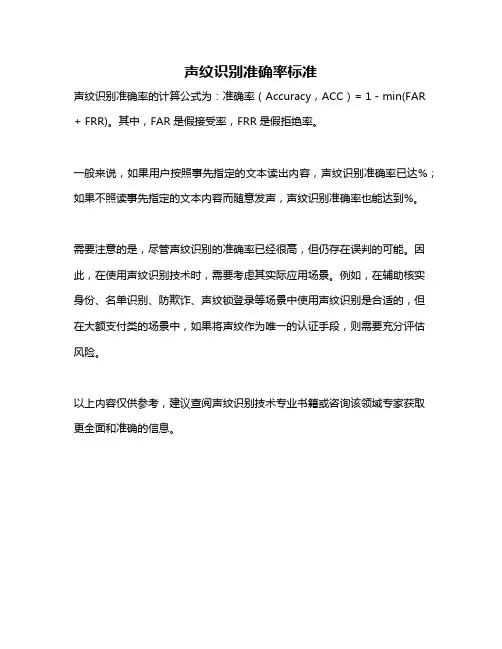 声纹识别准确率标准

声纹识别准确率的计算公式为：准确率（Accuracy，ACC）= 1 - min(FAR + FRR)。其中，FAR 是假接受率，FRR 是假拒绝率。

一般来说，如果用户按照事先指定的文本读出内容，声纹识别准确率已达%；如果不照读事先指定的文本内容而随意发声，声纹识别准确率也能达到%。

需要注意的是，尽管声纹识别的准确率已经很高，但仍存在误判的可能。因此，在使用声纹识别技术时，需要考虑其实际应用场景。例如，在辅助核实身份、名单识别、防欺诈、声纹锁登录等场景中使用声纹识别是合适的，但在大额支付类的场景中，如果将声纹作为唯一的认证手段，则需要充分评估风险。

以上内容仅供参考，建议查阅声纹识别技术专业书籍或咨询该领域专家获取更全面和准确的信息。